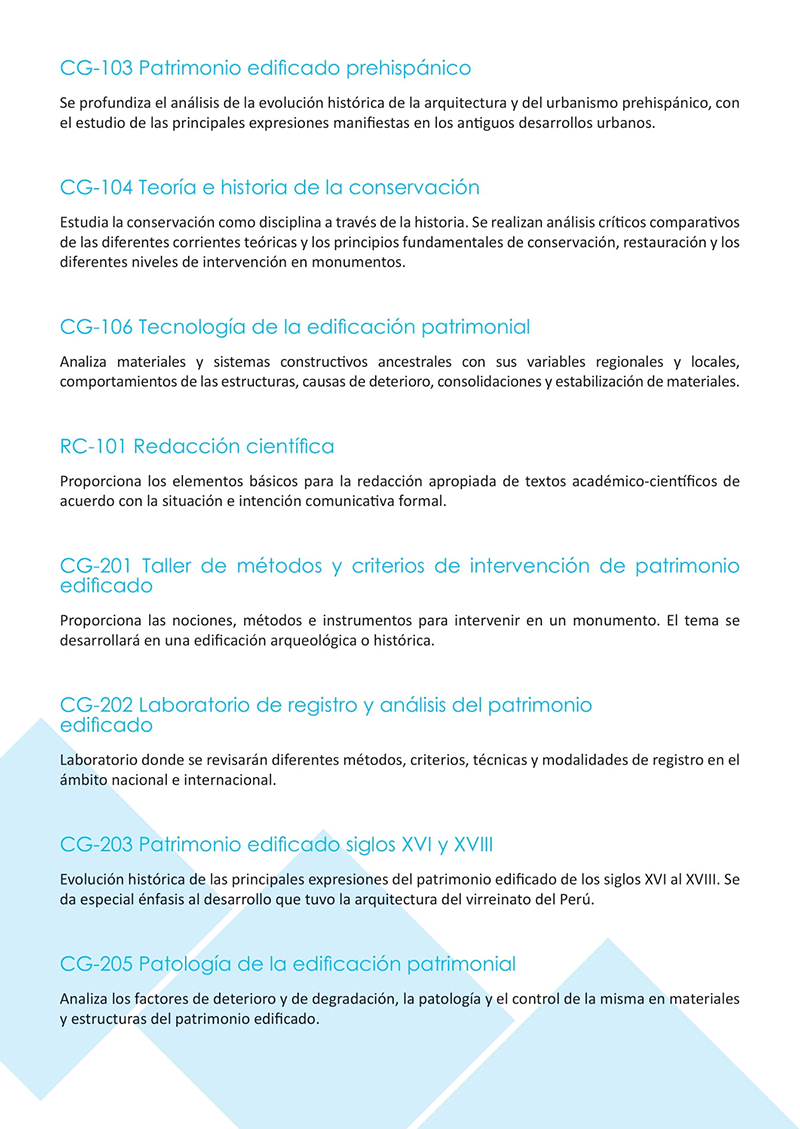 CG-103 Patrimonio edificado prehispánico

Se profundiza el análisis de la evolución histórica de la arquitectura y del urbanismo prehispánico, con el estudio de las principales expresiones manifiestas en los antiguos desarrollos urbanos.

CG-104 Teoría e historia de la conservación

Estudia la conservación como disciplina a través de la historia. Se realizan análisis críticos comparativos de las diferentes corrientes teóricas y los principios fundamentales de conservación, restauración y los diferentes niveles de intervención en monumentos.

CG-106 Tecnología de la edificación patrimonial

Analiza materiales y sistemas constructivos ancestrales con sus variables regionales y locales, comportamientos de las estructuras, causas de deterioro, consolidaciones y estabilización de materiales.

RC-101 Redacción científica

Proporciona los elementos básicos para la redacción apropiada de textos académico-científicos de acuerdo con la situación e intención comunicativa formal.

CG-201 Taller de métodos y criterios de intervención de patrimonio edificado

Proporciona las nociones, métodos e instrumentos para intervenir en un monumento. El tema se desarrollará en una edificación arqueológica o histórica.

CG-202 Laboratorio de registro y análisis del patrimonio edificado

Laboratorio donde se revisarán diferentes métodos, criterios, técnicas y modalidades de registro en el ámbito nacional e internacional.

CG-203 Patrimonio edificado siglos XVI y XVIII

Evolución histórica de las principales expresiones del patrimonio edificado de los siglos XVI al XVIII. Se da especial énfasis al desarrollo que tuvo la arquitectura del virreinato del Perú.

CG-205 Patología de la edificación patrimonial

Analiza los factores de deterioro y de degradación, la patología y el control de la misma en materiales y estructuras del patrimonio edificado.